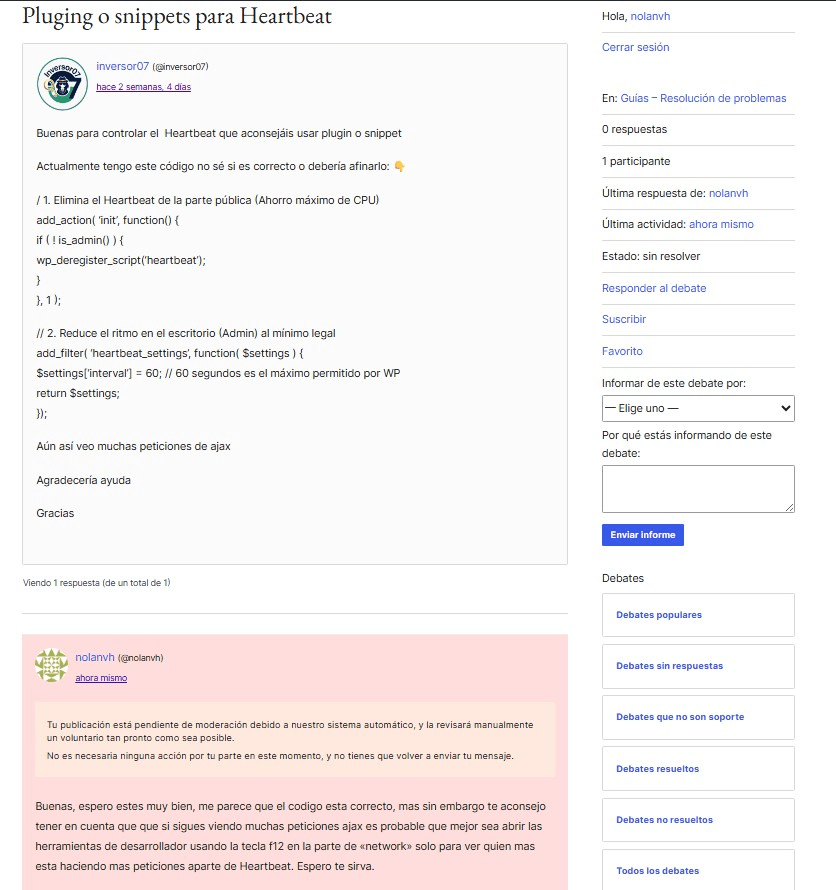 Pluging o snippets para Heartbeat

inversor07 (@inversor07)
hace 2 semanas, 4 días

Buenas para controlar el Heartbeat que aconsejáis usar plugin o snippet

Actualmente tengo este código no sé si es correcto o debería afinarlo: 👇

/ 1. Elimina el Heartbeat de la parte pública (Ahorro máximo de CPU)
add_action( 'init', function() {
if ( ! is_admin() ) {
wp_deregister_script('heartbeat');
}
}, 1 );

// 2. Reduce el ritmo en el escritorio (Admin) al mínimo legal
add_filter( 'heartbeat_settings', function( $settings ) {
$settings['interval'] = 60; // 60 segundos es el máximo permitido por WP
return $settings;
});

Aún así veo muchas peticiones de ajax

Agradecería ayuda

Gracias

Viendo 1 respuesta (de un total de 1)

nolanvh (@nolanvh)
ahora mismo

Tu publicación está pendiente de moderación debido a nuestro sistema automático, y la revisará manualmente un voluntario tan pronto como sea posible.

No es necesaria ninguna acción por tu parte en este momento, y no tienes que volver a enviar tu mensaje.

Buenas, espero estes muy bien, me parece que el codigo esta correcto, mas sin embargo te aconsejo tener en cuenta que que si sigues viendo muchas peticiones ajax es probable que mejor sea abrir las herramientas de desarrollador usando la tecla f12 en la parte de «network» solo para ver quien mas esta haciendo mas peticiones aparte de Heartbeat. Espero te sirva.

Hola, nolanvh

Cerrar sesión

En: Guías – Resolución de problemas

0 respuestas

1 participante

Última respuesta de: nolanvh

Última actividad: ahora mismo

Estado: sin resolver

Responder al debate

Suscribir

Favorito

Informar de este debate por:

— Elige uno —

Por qué estás informando de este debate:

Enviar informe

Debates

Debates populares

Debates sin respuestas

Debates que no son soporte

Debates resueltos

Debates no resueltos

Todos los debates